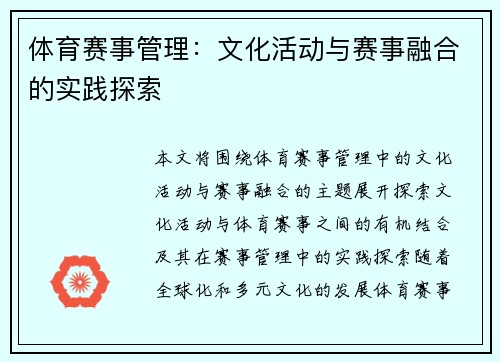 体育赛事管理：文化活动与赛事融合的实践探索

本文将围绕体育赛事管理中的文化活动与赛事融合的主题展开探索文化活动与体育赛事之间的有机结合及其在赛事管理中的实践探索随着全球化和多元文化的发展体育赛事